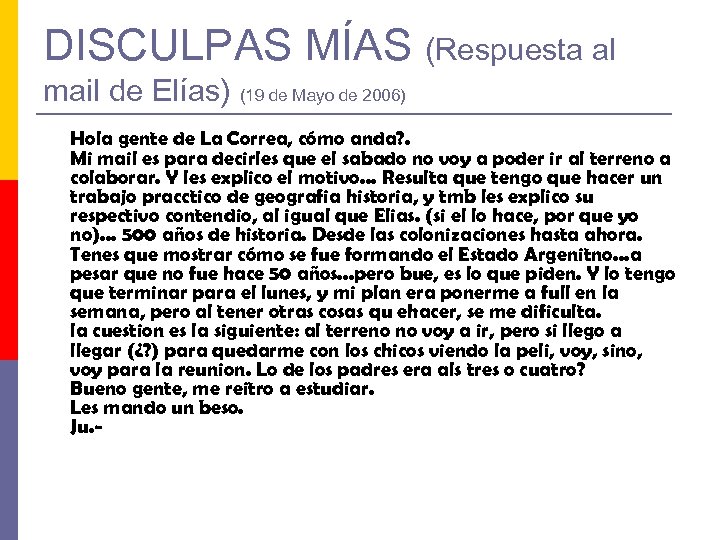 DISCULPAS MÍAS (Respuesta al mail de Elías) (19 de Mayo de 2006)

Hola gente de La Correa, cómo anda?.
Mi mail es para decirles que el sabado no voy a poder ir al terreno a colaborar. Y les explico el motivo... Resulta que tengo que hacer un trabajo pracctico de geografia historia, y tmb les explico su respectivo contendio, al igual que Elías. (si el lo hace, por que yo no)... 500 años de historia. Desde las colonizaciones hasta ahora. Tenes que mostrar cómo se fue formando el Estado Argenitno...a pesar que no fue hace 50 años...pero bue, es lo que piden. Y lo tengo que terminar para el lunes, y mi plan era ponerme a full en la semana, pero al tener otras cosas qu ehacer, se me dificulta.
la cuestion es la siguiente: al terreno no voy a ir, pero si llego a llegar (¿?) para quedarme con los chicos viendo la peli, voy, sino, voy para la reunion. Lo de los padres era als tres o cuatro?
Bueno gente, me reitro a estudiar.
Les mando un beso.
Ju.-